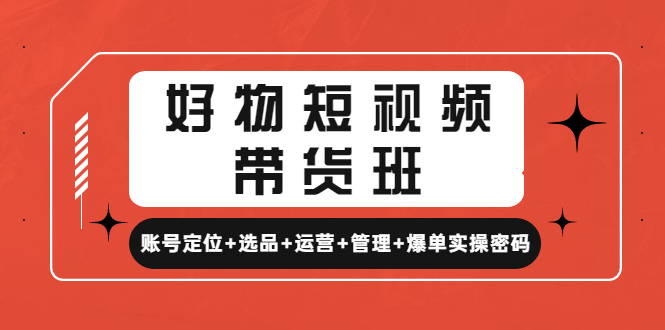 好物短视频
带货班

账号定位+选品+运营+管理+爆单实操密码